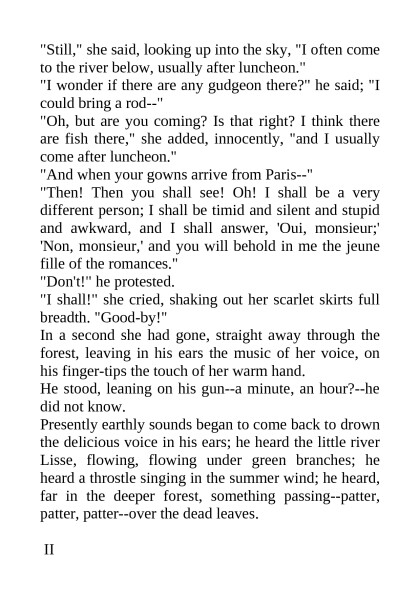 "Still," she said, looking up into the sky, "I often come to the river below, usually after luncheon."

"I wonder if there are any gudgeon there?" he said; "I could bring a rod--"

"Oh, but are you coming? Is that right? I think there are fish there," she added, innocently, "and I usually come after luncheon."

"And when your gowns arrive from Paris--"

"Then! Then you shall see! Oh! I shall be a very different person; I shall be timid and silent and stupid and awkward, and I shall answer, 'Oui, monsieur;' 'Non, monsieur,' and you will behold in me the jeune fille of the romances."

"Don't!" he protested.

"I shall!" she cried, shaking out her scarlet skirts full breadth. "Good-by!"

In a second she had gone, straight away through the forest, leaving in his ears the music of her voice, on his finger-tips the touch of her warm hand.

He stood, leaning on his gun--a minute, an hour?--he did not know.

Presently earthly sounds began to come back to drown the delicious voice in his ears; he heard the little river Lisse, flowing, flowing under green branches; he heard a throstle singing in the summer wind; he heard, far in the deeper forest, something passing--patter, patter, patter--over the dead leaves.

II